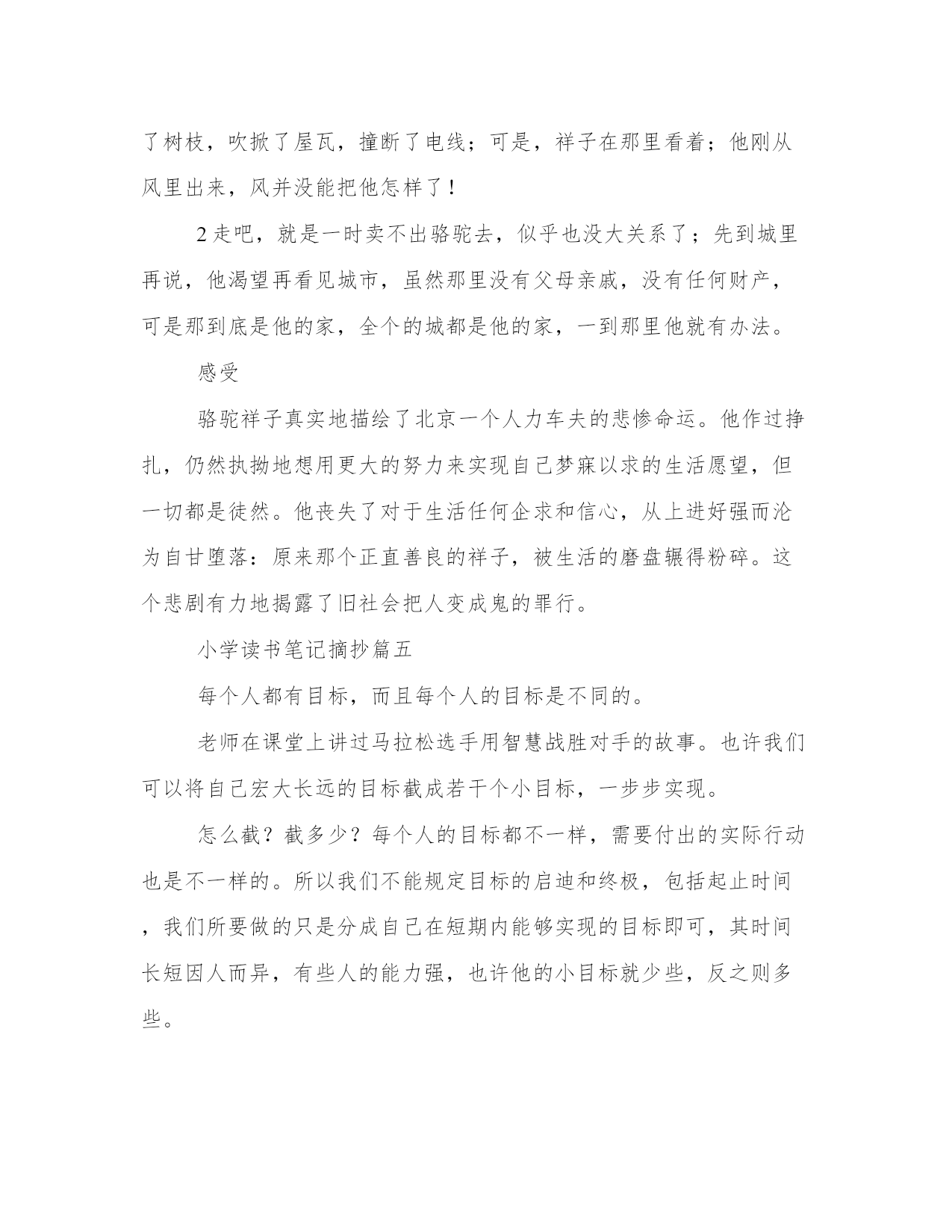 了树枝，吹掀了屋瓦，撞断了电线；可是，祥子在那里看着；他刚从风里出来，风并没能把他怎样了！

2 走吧，就是一时卖不出骆驼去，似乎也没大关系了；先到城里再说，他渴望再看见城市，虽然那里没有父母亲戚，没有任何财产，可是那到底是他的家，全个的城都是他的家，一到那里他就有办法。

感受

骆驼祥子真实地描绘了北京一个人力车夫的悲惨命运。他作过挣扎，仍然执拗地想用更大的努力来实现自己梦寐以求的生活愿望，但一切都是徒然。他丧失了对于生活任何企求和信心，从上进好强而沦为自甘堕落：原来那个正直善良的祥子，被生活的磨盘辗得粉碎。这个悲剧有力地揭露了旧社会把人变成鬼的罪行。

小学读书笔记摘抄篇五

每个人都有目标，而且每个人的目标是不同的。

老师在课堂上讲过马拉松选手用智慧战胜对手的故事。也许我们可以将自己宏大长远的目标截成若干个小目标，一步步实现。

怎么截？截多少？每个人的目标都不一样，需要付出的实际行动也是不一样的。所以我们不能规定目标的启迪和终极，包括起止时间，我们所要做的只是分成自己在短期内能够实现的目标即可，其时间长短因人而异，有些人的能力强，也许他的小目标就少些，反之则多些。